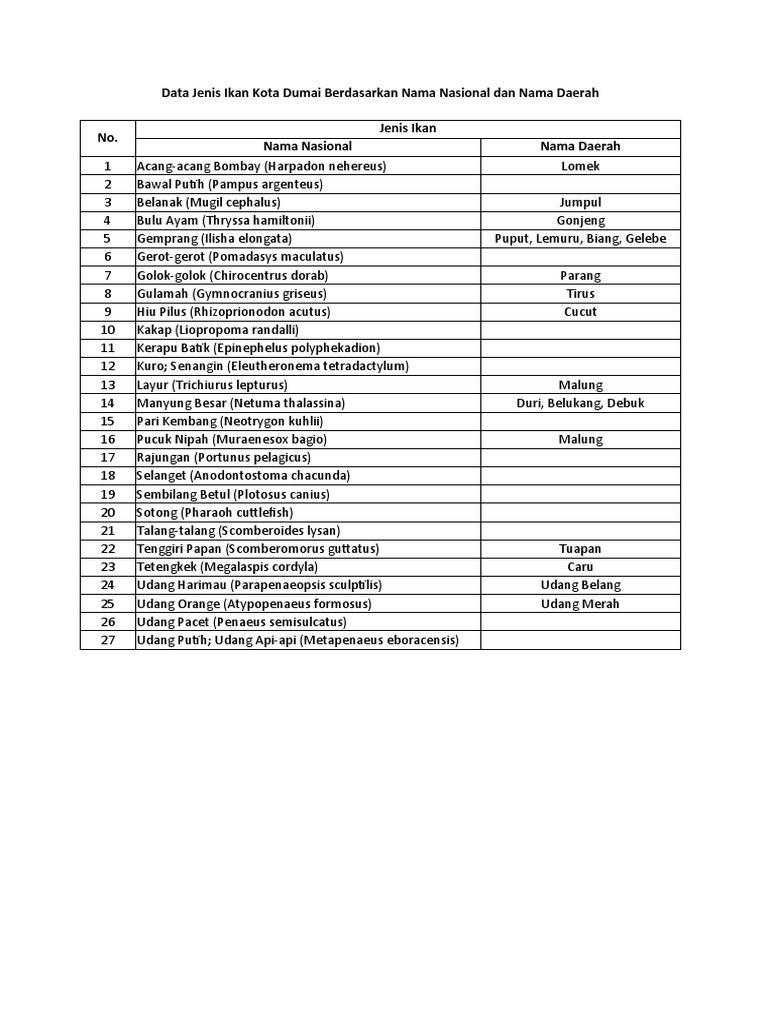 Data Jenis Ikan Kota Dumai Berdasarkan Nama Nasional dan Nama Daerah

| No. | Jenis Ikan | |
|---|---|---|
| | Nama Nasional | Nama Daerah |
| 1 | Acang-acang Bombay (Harpadon nehereus) | Lomek |
| 2 | Bawal Putih (Pampus argenteus) | |
| 3 | Belanak (Mugil cephalus) | Jumpul |
| 4 | Bulu Ayam (Thryssa hamiltonii) | Gonjeng |
| 5 | Gemprang (Ilisha elongata) | Puput, Lemuru, Biang, Gelebe |
| 6 | Gerot-gerot (Pomadasys maculatus) | |
| 7 | Golok-golok (Chirocentrus dorab) | Parang |
| 8 | Gulamah (Gymnocranius griseus) | Tirus |
| 9 | Hiu Pilus (Rhizoprionodon acutus) | Cucut |
| 10 | Kakap (Liopropoma randalli) | |
| 11 | Kerapu Batik (Epinephelus polyphekadion) | |
| 12 | Kuro; Senangin (Eleutheronema tetradactylum) | |
| 13 | Layur (Trichiurus lepturus) | Malung |
| 14 | Manyung Besar (Netuma thalassina) | Duri, Belukang, Debuk |
| 15 | Pari Kembang (Neotrygon kuhlii) | |
| 16 | Pucuk Nipah (Muraenesox bagio) | Malung |
| 17 | Rajungan (Portunus pelagicus) | |
| 18 | Selanget (Anodontostoma chacunda) | |
| 19 | Sembilang Betul (Plotosus canius) | |
| 20 | Sotong (Pharaoh cuttlefish) | |
| 21 | Talang-talang (Scomberoides lysan) | |
| 22 | Tenggiri Papan (Scomberomorus guttatus) | Tuapan |
| 23 | Tetengkek (Megalaspis cordyla) | Caru |
| 24 | Udang Harimau (Parapenaeopsis sculptilis) | Udang Belang |
| 25 | Udang Orange (Atypopenaeus formosus) | Udang Merah |
| 26 | Udang Pacet (Penaeus semisulcatus) | |
| 27 | Udang Putih; Udang Api-api (Metapenaeus eboracensis) | |